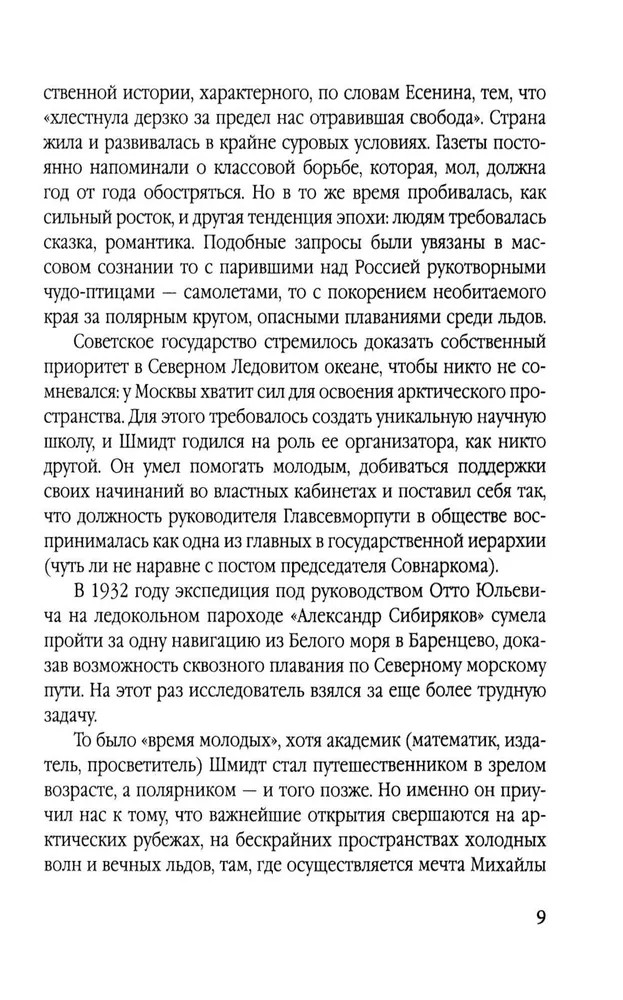 ственной истории, характерного, по словам Есенина, тем, что «хлестнула дерзко за предел нас отравившая свобода». Страна жила и развивалась в крайне суровых условиях. Газеты постоянно напоминали о классовой борьбе, которая, мол, должна год от года обостряться. Но в то же время пробивалась, как сильный росток, и другая тенденция эпохи: людям требовалась сказка, романтика. Подобные запросы были увязаны в массовом сознании то с парившими над Россией рукотворными чудо-птицами — самолетами, то с покорением необитаемого края за полярным кругом, опасными плаваниями среди льдов.

Советское государство стремилось доказать собственный приоритет в Северном Ледовитом океане, чтобы никто не сомневался: у Москвы хватит сил для освоения арктического пространства. Для этого требовалось создать уникальную научную школу, и Шмидт годился на роль ее организатора, как никто другой. Он умел помогать молодым, добиваться поддержки своих начинаний во властных кабинетах и поставил себя так, что должность руководителя Главсевморпути в обществе воспринималась как одна из главных в государственной иерархии (чуть ли не наравне с постом председателя Совнаркома).

В 1932 году экспедиция под руководством Отто Юльевича на ледокольном пароходе «Александр Сибиряков» сумела пройти за одну навигацию из Белого моря в Баренцево, доказав возможность сквозного плавания по Северному морскому пути. На этот раз исследователь взялся за еще более трудную задачу.

То было «время молодых», хотя академик (математик, издатель, просветитель) Шмидт стал путешественником в зрелом возрасте, а полярником — и того позже. Но именно он приучил нас к тому, что важнейшие открытия свершаются на арктических рубежах, на бескрайних пространствах холодных волн и вечных льдов, там, где осуществляется мечта Михайлы

9